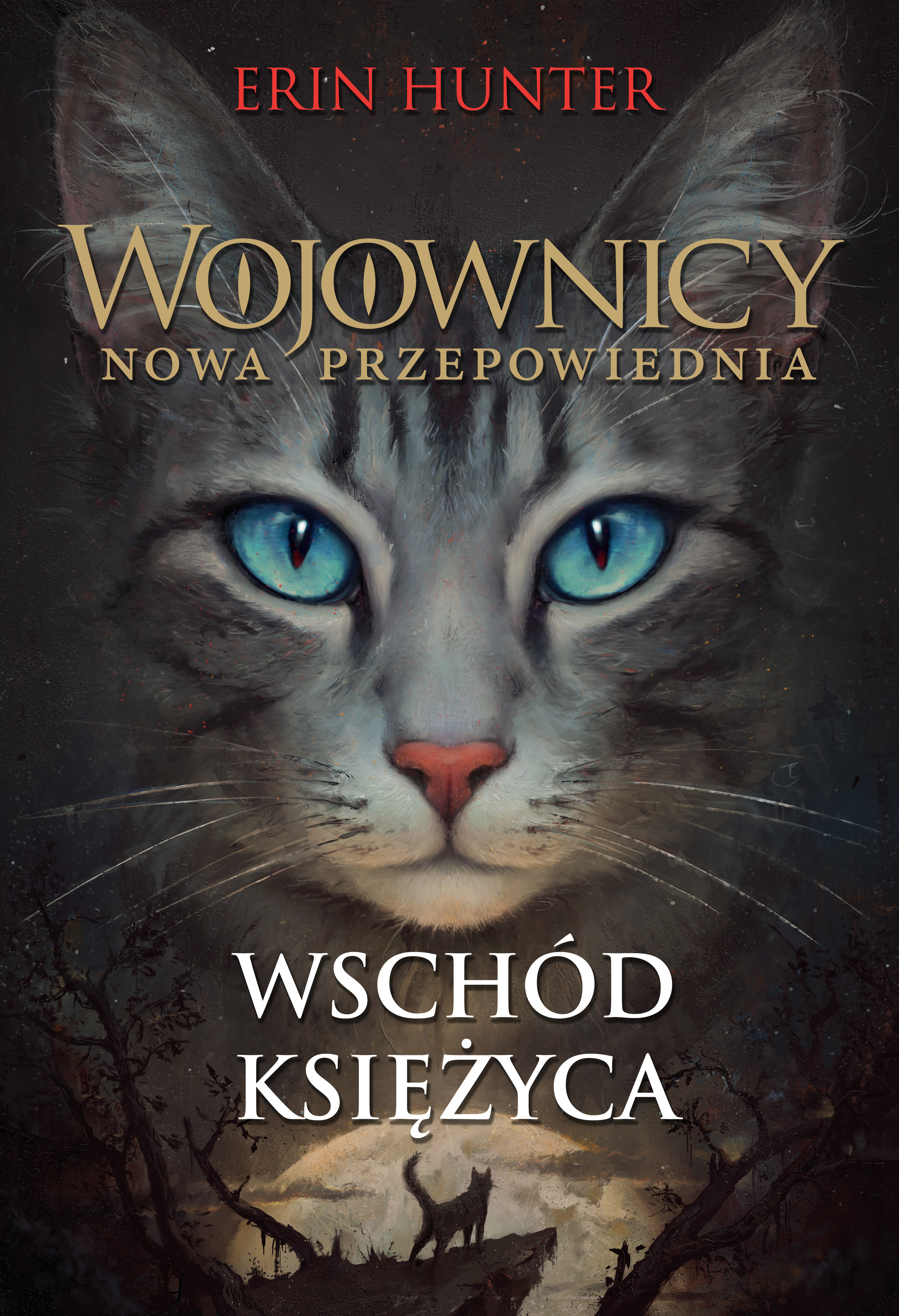 ERIN HUNTER

WOJOWNICY
NOWA PRZEPOWIEDNIA

WSCHÓD
KSIĘŻYCA